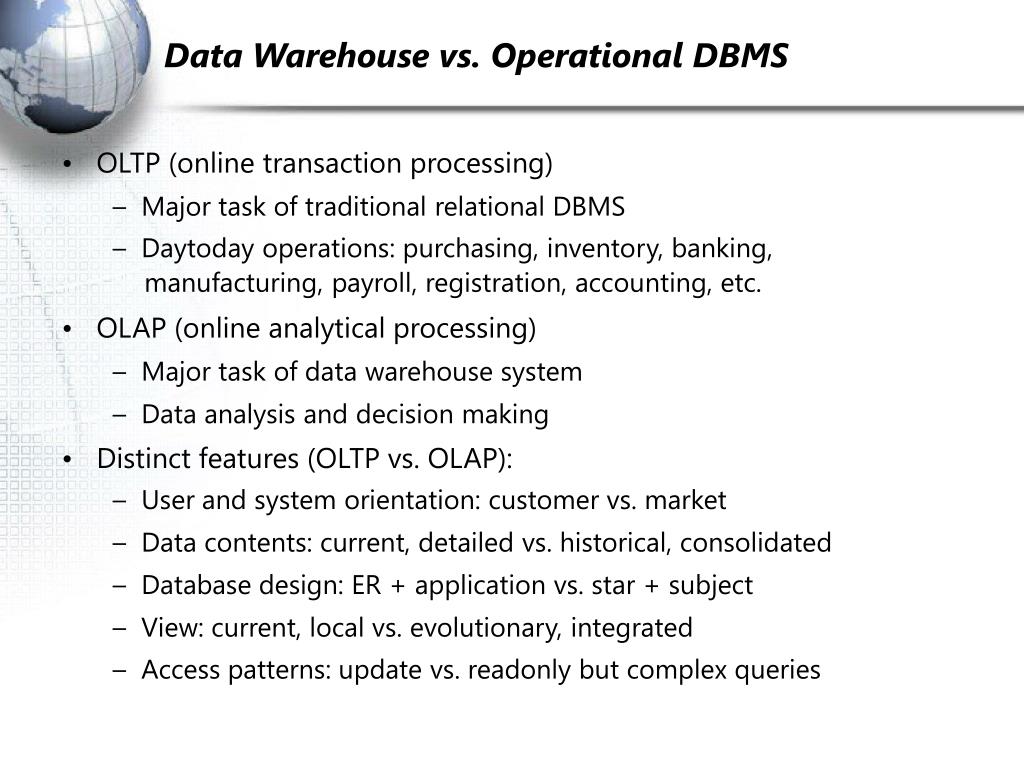 Data Warehouse vs. Operational DBMS

• OLTP (online transaction processing)
– Major task of traditional relational DBMS
– Daytoday operations: purchasing, inventory, banking, manufacturing, payroll, registration, accounting, etc.

• OLAP (online analytical processing)
– Major task of data warehouse system
– Data analysis and decision making

• Distinct features (OLTP vs. OLAP):
– User and system orientation: customer vs. market
– Data contents: current, detailed vs. historical, consolidated
– Database design: ER + application vs. star + subject
– View: current, local vs. evolutionary, integrated
– Access patterns: update vs. readonly but complex queries